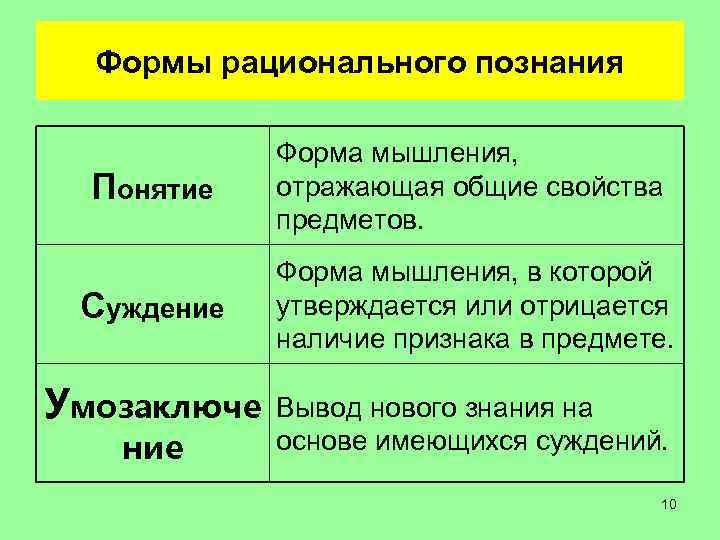 Формы рационального познания

| | |
|---|---|
| Понятие | Форма мышления, отражающая общие свойства предметов. |
| Суждение | Форма мышления, в которой утверждается или отрицается наличие признака в предмете. |
| Умозаключение | Вывод нового знания на основе имеющихся суждений. |

10